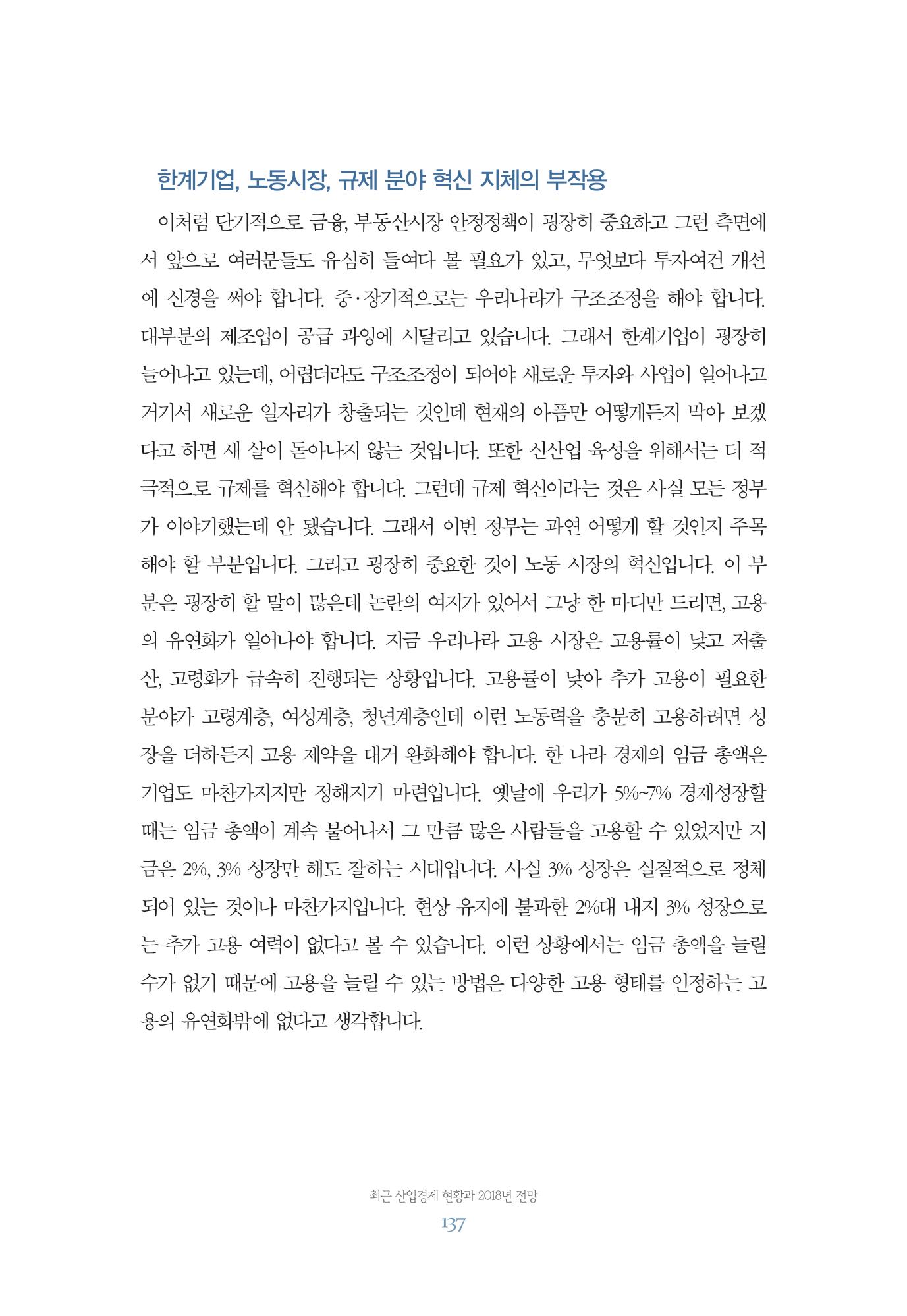 한계기업, 노동시장, 규제 분야 혁신 지체의 부작용

이처럼 단기적으로 금융, 부동산시장 안정정책이 굉장히 중요하고 그런 측면에서 앞으로 여러분들도 유심히 들여다 볼 필요가 있고, 무엇보다 투자여건 개선에 신경을 써야 합니다. 중·장기적으로는 우리나라가 구조조정을 해야 합니다. 대부분의 제조업이 공급 과잉에 시달리고 있습니다. 그래서 한계기업이 굉장히 늘어나고 있는데, 어렵더라도 구조조정이 되어야 새로운 투자와 사업이 일어나고 거기서 새로운 일자리가 창출되는 것인데 현재의 아픔만 어떻게든지 막아 보겠다고 하면 새 살이 돋아나지 않는 것입니다. 또한 신산업 육성을 위해서는 더 적극적으로 규제를 혁신해야 합니다. 그런데 규제 혁신이라는 것은 사실 모든 정부가 이야기했는데 안 됐습니다. 그래서 이번 정부는 과연 어떻게 할 것인지 주목해야 할 부분입니다. 그리고 굉장히 중요한 것이 노동 시장의 혁신입니다. 이 부분은 굉장히 할 말이 많은데 논란의 여지가 있어서 그냥 한 마디만 드리면, 고용의 유연화가 일어나야 합니다. 지금 우리나라 고용 시장은 고용률이 낮고 저출산, 고령화가 급속히 진행되는 상황입니다. 고용률이 낮아 추가 고용이 필요한 분야가 고령계층, 여성계층, 청년계층인데 이런 노동력을 충분히 고용하려면 성장을 더하든지 고용 제약을 대거 완화해야 합니다. 한 나라 경제의 임금 총액은 기업도 마찬가지지만 정해지기 마련입니다. 옛날에 우리가 5%~7% 경제성장할 때는 임금 총액이 계속 불어나서 그 만큼 많은 사람들을 고용할 수 있었지만 지금은 2%, 3% 성장만 해도 잘하는 시대입니다. 사실 3% 성장은 실질적으로 정체되어 있는 것이나 마찬가지입니다. 현상 유지에 불과한 2%대 내지 3% 성장으로는 추가 고용 여력이 없다고 볼 수 있습니다. 이런 상황에서는 임금 총액을 늘릴 수가 없기 때문에 고용을 늘릴 수 있는 방법은 다양한 고용 형태를 인정하는 고용의 유연화밖에 없다고 생각합니다.

최근 산업경제 현황과 2018년 전망
137